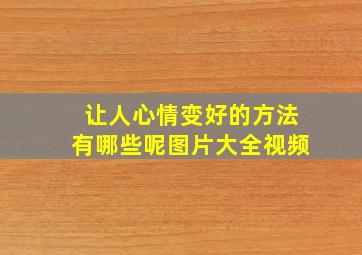 让人心情变好的方法
有哪些呢图片大全视频